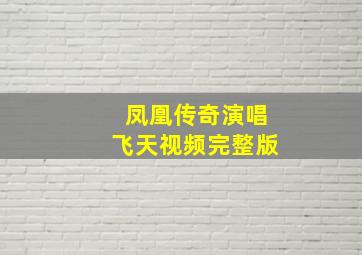 凤凰传奇演唱
飞天视频完整版